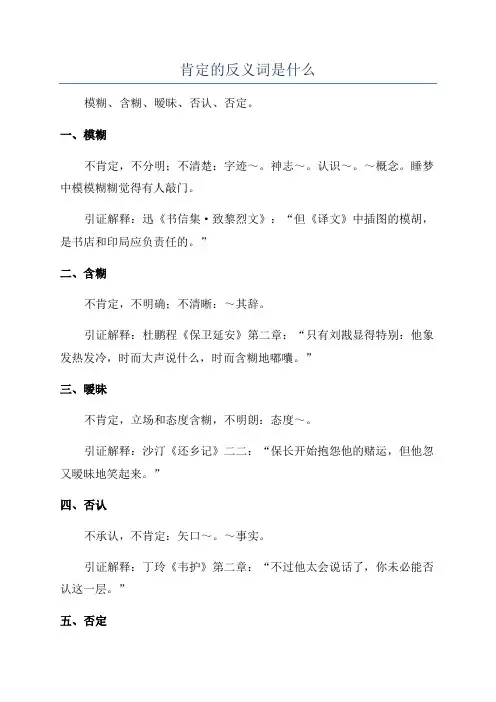 肯定的反义词是什么

模糊、含糊、暧昧、否认、否定。

一、模糊

不肯定，不分明；不清楚：字迹～。神志～。认识～。～概念。睡梦中模模糊糊觉得有人敲门。

引证解释：迅《书信集·致黎烈文》：“但《译文》中插图的模胡，是书店和印局应负责任的。”

二、含糊

不肯定，不明确；不清晰：～其辞。

引证解释：杜鹏程《保卫延安》第二章：“只有刘戡显得特别：他象发热发冷，时而大声说什么，时而含糊地嘟囔。”

三、暧昧

不肯定，立场和态度含糊，不明朗：态度～。

引证解释：沙汀《还乡记》二二：“保长开始抱怨他的赌运，但他忽又暧昧地笑起来。”

四、否认

不承认，不肯定：矢口～。～事实。

引证解释：丁玲《韦护》第二章：“不过他太会说话了，你未必能否认这一层。”

五、否定